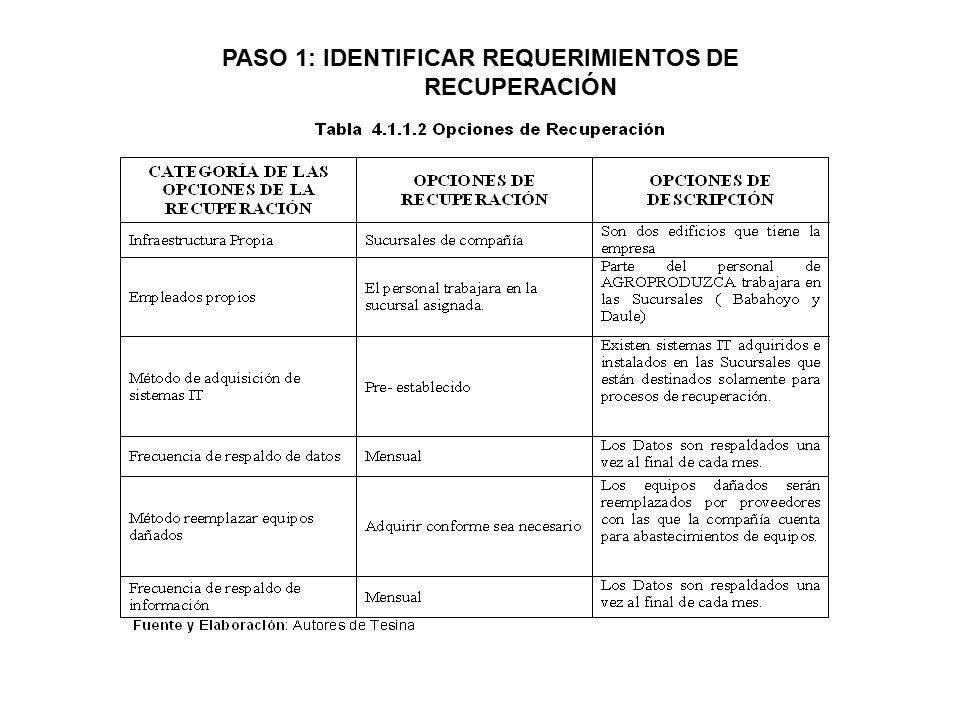 PASO 1: IDENTIFICAR REQUERIMIENTOS DE RECUPERACIÓN

Tabla 4.1.1.2 Opciones de Recuperación

| CATEGORÍA DE LAS OPCIONES DE LA RECUPERACIÓN | OPCIONES DE RECUPERACIÓN | OPCIONES DE DESCRIPCIÓN |
|---|---|---|
| Infraestructura Propia | Sucursales de compañía | Son dos edificios que tiene la empresa |
| Empleados propios | El personal trabajara en la sucursal asignada. | Parte del personal de AGROPRODUZCA trabajara en las Sucursales ( Babahoyo y Daule) |
| Método de adquisición de sistemas IT | Pre- establecido | Existen sistemas IT adquiridos e instalados en las Sucursales que están destinados solamente para procesos de recuperación. |
| Frecuencia de respaldo de datos | Mensual | Los Datos son respaldados una vez al final de cada mes. |
| Método reemplazar equipos dañados | Adquirir conforme sea necesario | Los equipos dañados serán reemplazados por proveedores con las que la compañía cuenta para abastecimientos de equipos. |
| Frecuencia de respaldo de información | Mensual | Los Datos son respaldados una vez al final de cada mes. |

Fuente y Elaboración: Autores de Tesina